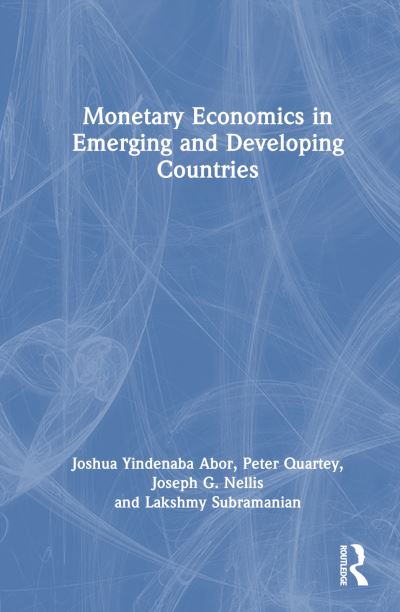 Monetary Economics in Emerging and Developing Countries

Joshua Yindenaba Abor, Peter Quartey, Joseph G. Nellis and Lakshmy Subramanian

ROUTLEDGE